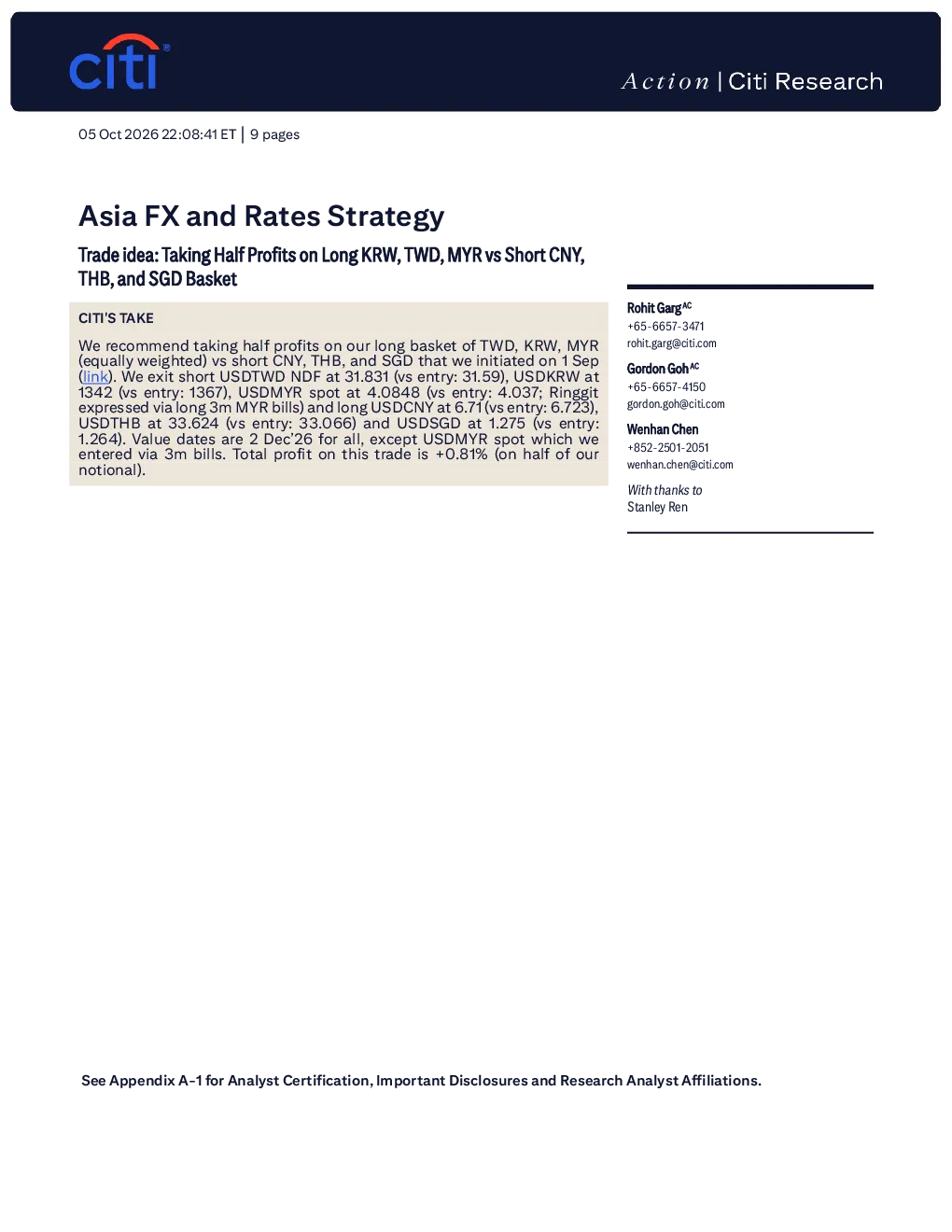 citi

Action | Citi Research

05 Oct 2026 22:08:41 ET | 9 pages

Asia FX and Rates Strategy

Trade idea: Taking Half Profits on Long KRW, TWD, MYR vs Short CNY, THB, and SGD Basket

CITI'S TAKE

We recommend taking half profits on our long basket of TWD, KRW, MYR (equally weighted) vs short CNY, THB, and SGD that we initiated on 1 Sep (link). We exit short USDTWD NDF at 31.831 (vs entry: 31.59), USDKRW at 1342 (vs entry: 1367), USDMYR spot at 4.0848 (vs entry: 4.037; Ringgit expressed via long 3m MYR bills) and long USDCNY at 6.71 (vs entry: 6.723), USDTHB at 33.624 (vs entry: 33.066) and USDSGD at 1.275 (vs entry: 1.264). Value dates are 2 Dec'26 for all, except USDMYR spot which we entered via 3m bills. Total profit on this trade is +0.81% (on half of our notional).

Rohit Garg$^{AC}$
+65-6657-3471
rohit.garg@citi.com

Gordon Goh$^{AC}$
+65-6657-4150
gordon.goh@citi.com

Wenhan Chen
+852-2501-2051
wenhan.chen@citi.com

With thanks to
Stanley Ren

See Appendix A-1 for Analyst Certification, Important Disclosures and Research Analyst Affiliations.